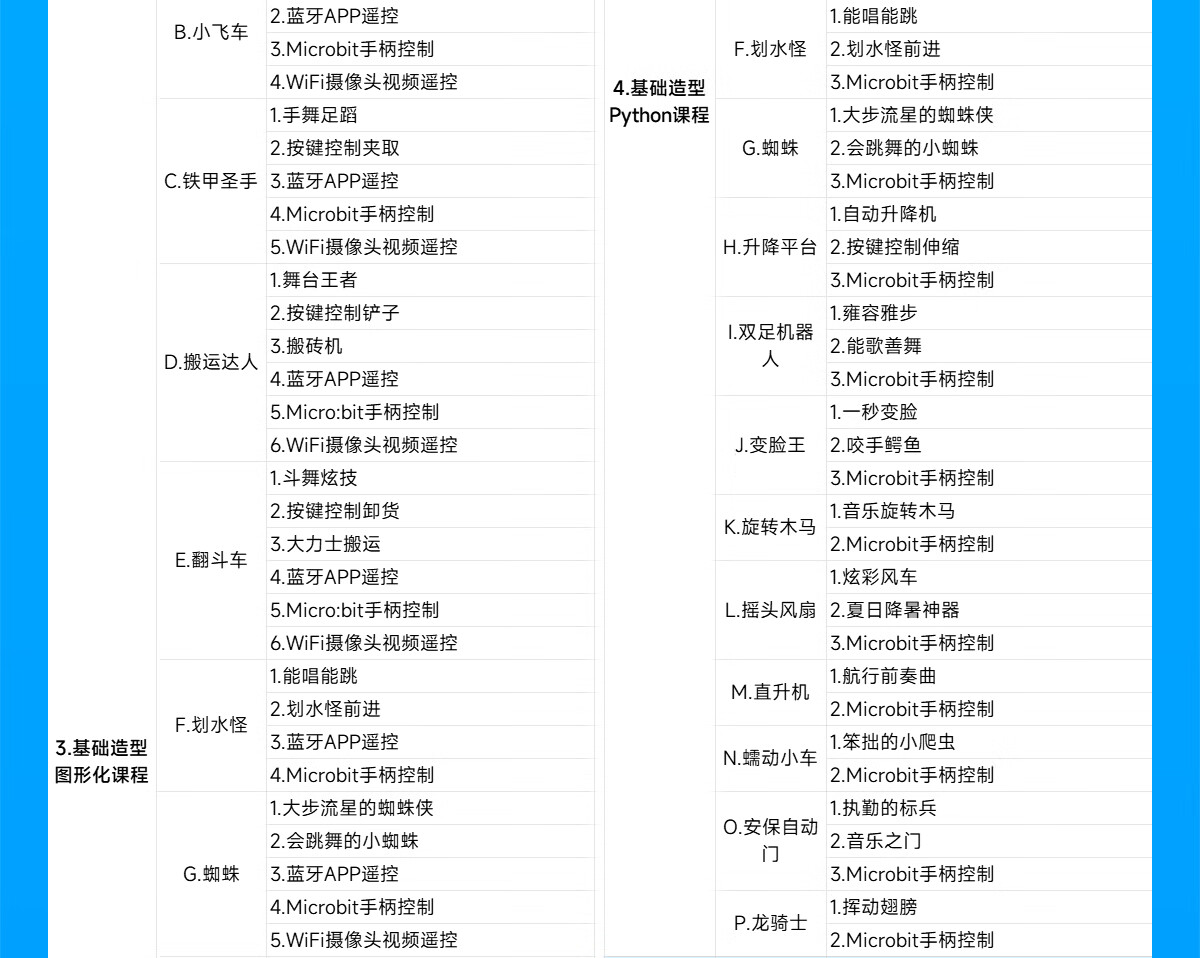 | 3.基础造型图形化课程 | B.小飞车 | 2.蓝牙APP遥控 |
|---|---|---|
| | | 3.Microbit手柄控制 |
| | | 4.WiFi摄像头视频遥控 |
| | C.铁甲圣手 | 1.手舞足蹈 |
| | | 2.按键控制夹取 |
| | | 3.蓝牙APP遥控 |
| | | 4.Microbit手柄控制 |
| | | 5.WiFi摄像头视频遥控 |
| | D.搬运达人 | 1.舞台王者 |
| | | 2.按键控制铲子 |
| | | 3.搬砖机 |
| | | 4.蓝牙APP遥控 |
| | | 5.Micro:bit手柄控制 |
| | | 6.WiFi摄像头视频遥控 |
| | E.翻斗车 | 1.斗舞炫技 |
| | | 2.按键控制卸货 |
| | | 3.大力士搬运 |
| | | 4.蓝牙APP遥控 |
| | | 5.Micro:bit手柄控制 |
| | | 6.WiFi摄像头视频遥控 |
| | F.划水怪 | 1.能唱能跳 |
| | | 2.划水怪前进 |
| | | 3.蓝牙APP遥控 |
| | | 4.Microbit手柄控制 |
| | G.蜘蛛 | 1.大步流星的蜘蛛侠 |
| | | 2.会跳舞的小蜘蛛 |
| | | 3.蓝牙APP遥控 |
| | | 4.Microbit手柄控制 |
| | | 5.WiFi摄像头视频遥控 |

| 4.基础造型Python课程 | F.划水怪 | 1.能唱能跳 |
|---|---|---|
| | | 2.划水怪前进 |
| | | 3.Microbit手柄控制 |
| | G.蜘蛛 | 1.大步流星的蜘蛛侠 |
| | | 2.会跳舞的小蜘蛛 |
| | | 3.Microbit手柄控制 |
| | H.升降平台 | 1.自动升降机 |
| | | 2.按键控制伸缩 |
| | | 3.Microbit手柄控制 |
| | I.双足机器人 | 1.雍容雅步 |
| | | 2.能歌善舞 |
| | | 3.Microbit手柄控制 |
| | J.变脸王 | 1.一秒变脸 |
| | | 2.咬手鳄鱼 |
| | | 3.Microbit手柄控制 |
| | K.旋转木马 | 1.音乐旋转木马 |
| | | 2.Microbit手柄控制 |
| | L.摇头风扇 | 1.炫彩风车 |
| | | 2.夏日降暑神器 |
| | | 3.Microbit手柄控制 |
| | M.直升机 | 1.航行前奏曲 |
| | | 2.Microbit手柄控制 |
| | N.蠕动小车 | 1.笨拙的小爬虫 |
| | | 2.Microbit手柄控制 |
| | O.安保自动门 | 1.执勤的标兵 |
| | | 2.音乐之门 |
| | | 3.Microbit手柄控制 |
| | P.龙骑士 | 1.挥动翅膀 |
| | | 2.Microbit手柄控制 |